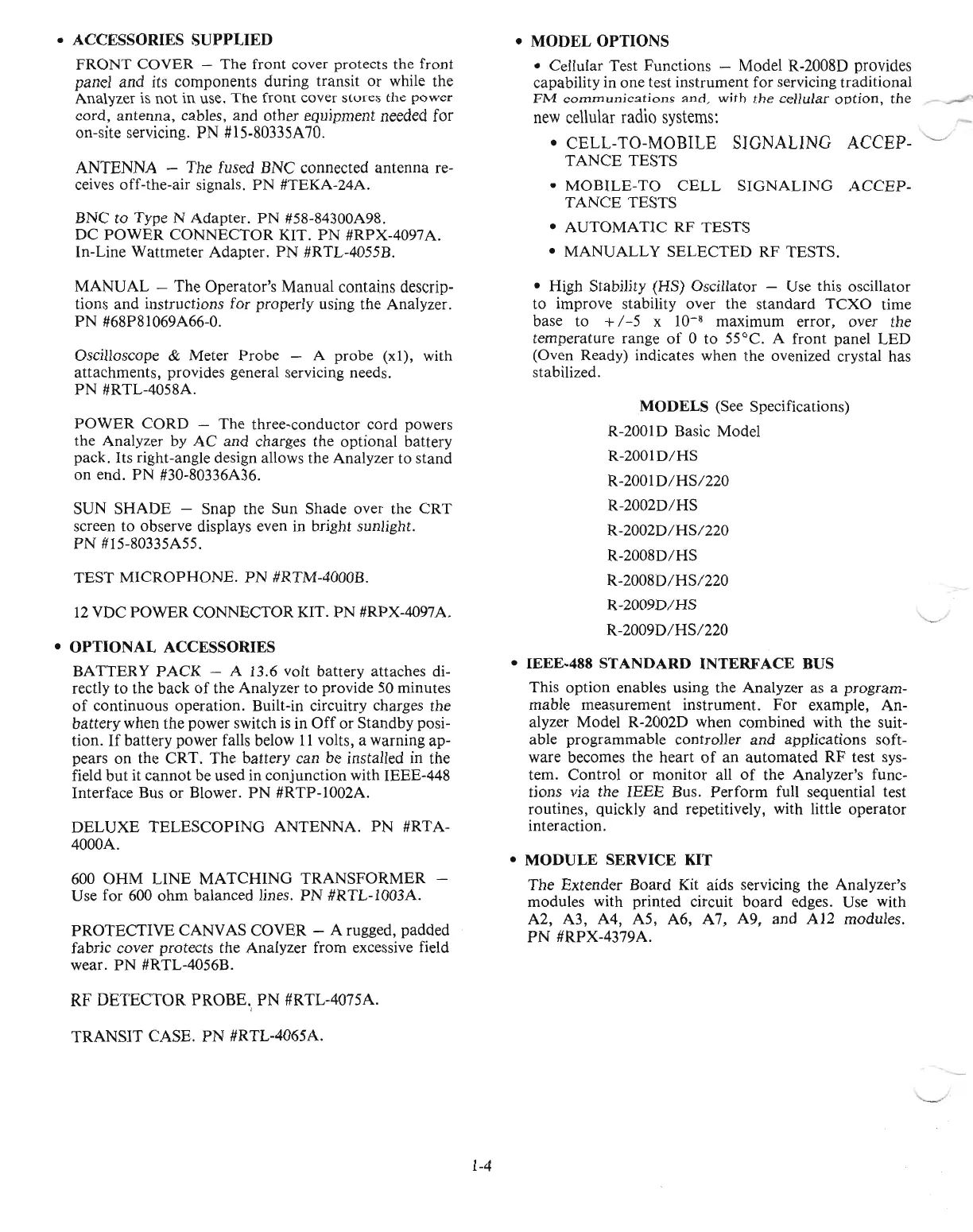 • ACCESSORIES SUPPLIED

FRONT COVER — The front cover protects the front panel and its components during transit or while the Analyzer is not in use. The front cover stores the power cord, antenna, cables, and other equipment needed for on-site servicing. PN #15-80335A70.

ANTENNA — The fused BNC connected antenna receives off-the-air signals. PN #TEKA-24A.

BNC to Type N Adapter. PN #58-84300A98.
DC POWER CONNECTOR KIT. PN #RPX-4097A.
In-Line Wattmeter Adapter. PN #RTL-4055B.

MANUAL — The Operator's Manual contains descriptions and instructions for properly using the Analyzer. PN #68P81069A66-0.

Oscilloscope & Meter Probe — A probe (x1), with attachments, provides general servicing needs.
PN #RTL-4058A.

POWER CORD — The three-conductor cord powers the Analyzer by AC and charges the optional battery pack. Its right-angle design allows the Analyzer to stand on end. PN #30-80336A36.

SUN SHADE — Snap the Sun Shade over the CRT screen to observe displays even in bright sunlight.
PN #15-80335A55.

TEST MICROPHONE. PN #RTM-4000B.

12 VDC POWER CONNECTOR KIT. PN #RPX-4097A.

• OPTIONAL ACCESSORIES

BATTERY PACK — A 13.6 volt battery attaches directly to the back of the Analyzer to provide 50 minutes of continuous operation. Built-in circuitry charges the battery when the power switch is in Off or Standby position. If battery power falls below 11 volts, a warning appears on the CRT. The battery can be installed in the field but it cannot be used in conjunction with IEEE-448 Interface Bus or Blower. PN #RTP-1002A.

DELUXE TELESCOPING ANTENNA. PN #RTA-4000A.

600 OHM LINE MATCHING TRANSFORMER — Use for 600 ohm balanced lines. PN #RTL-1003A.

PROTECTIVE CANVAS COVER — A rugged, padded fabric cover protects the Analyzer from excessive field wear. PN #RTL-4056B.

RF DETECTOR PROBE. PN #RTL-4075A.

TRANSIT CASE. PN #RTL-4065A.

• MODEL OPTIONS

• Cellular Test Functions — Model R-2008D provides capability in one test instrument for servicing traditional FM communications and, with the cellular option, the new cellular radio systems:

• CELL-TO-MOBILE SIGNALING ACCEPTANCE TESTS
• MOBILE-TO CELL SIGNALING ACCEPTANCE TESTS
• AUTOMATIC RF TESTS
• MANUALLY SELECTED RF TESTS.

• High Stability (HS) Oscillator — Use this oscillator to improve stability over the standard TCXO time base to +/-5 x $10^{-8}$ maximum error, over the temperature range of 0 to 55°C. A front panel LED (Oven Ready) indicates when the ovenized crystal has stabilized.

MODELS (See Specifications)
R-2001D Basic Model
R-2001D/HS
R-2001D/HS/220
R-2002D/HS
R-2002D/HS/220
R-2008D/HS
R-2008D/HS/220
R-2009D/HS
R-2009D/HS/220

• IEEE-488 STANDARD INTERFACE BUS

This option enables using the Analyzer as a programmable measurement instrument. For example, Analyzer Model R-2002D when combined with the suitable programmable controller and applications software becomes the heart of an automated RF test system. Control or monitor all of the Analyzer's functions via the IEEE Bus. Perform full sequential test routines, quickly and repetitively, with little operator interaction.

• MODULE SERVICE KIT

The Extender Board Kit aids servicing the Analyzer's modules with printed circuit board edges. Use with A2, A3, A4, A5, A6, A7, A9, and A12 modules. PN #RPX-4379A.

1-4